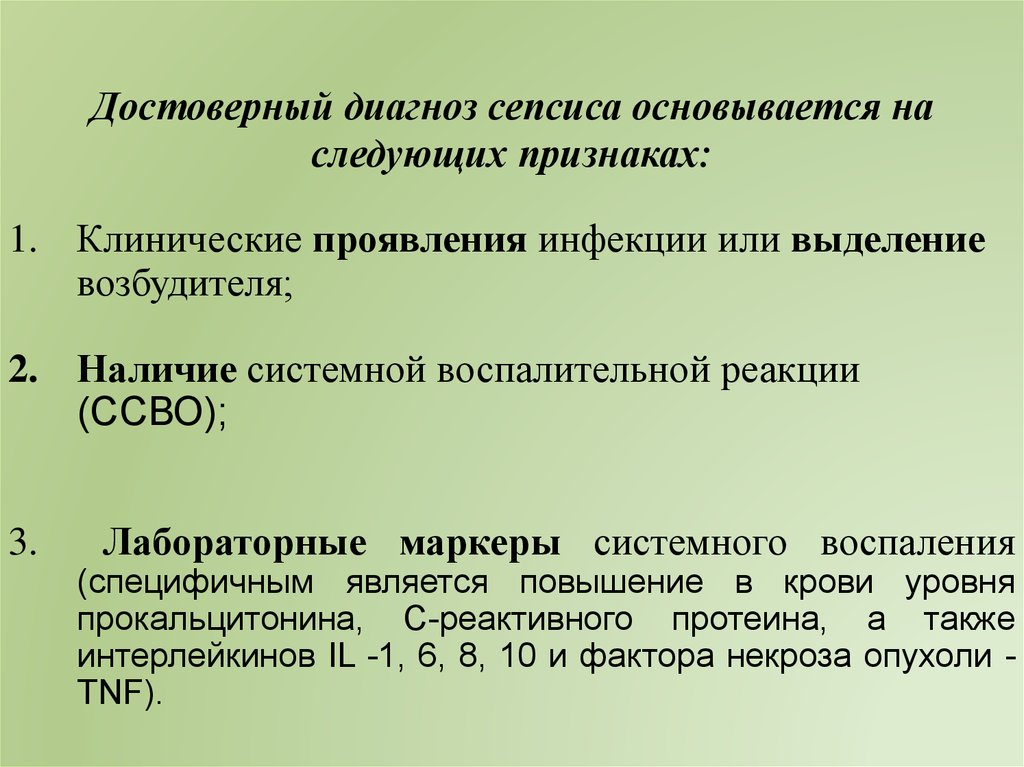 Достоверный диагноз сепсиса основывается на следующих признаках:

1. Клинические проявления инфекции или выделение возбудителя;

2. Наличие системной воспалительной реакции (ССВО);

3. Лабораторные маркеры системного воспаления (специфичным является повышение в крови уровня прокальцитонина, С-реактивного протеина, а также интерлейкинов IL -1, 6, 8, 10 и фактора некроза опухоли - TNF).